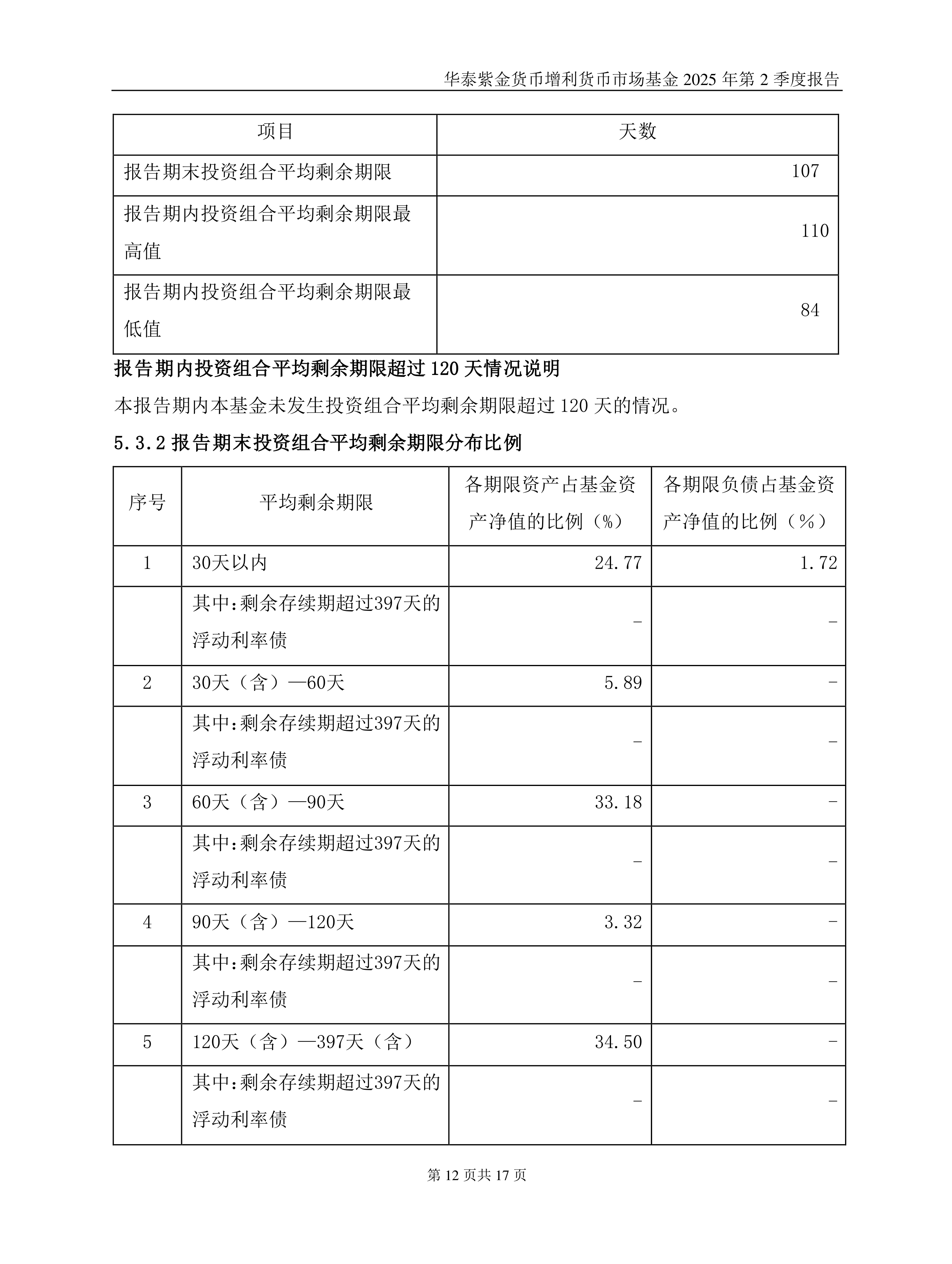 华泰紫金货币增利货币市场基金 2025 年第 2 季度报告

| 项目 | 天数 |
|---|---|
| 报告期末投资组合平均剩余期限 | 107 |
| 报告期内投资组合平均剩余期限最高值 | 110 |
| 报告期内投资组合平均剩余期限最低值 | 84 |

报告期内投资组合平均剩余期限超过 120 天情况说明

本报告期内本基金未发生投资组合平均剩余期限超过 120 天的情况。

5.3.2 报告期末投资组合平均剩余期限分布比例

| 序号 | 平均剩余期限 | 各期限资产占基金资产净值的比例（%） | 各期限负债占基金资产净值的比例（%） |
|---|---|---|---|
| 1 | 30天以内 | 24.77 | 1.72 |
|  | 其中：剩余存续期超过397天的浮动利率债 | - | - |
| 2 | 30天（含）—60天 | 5.89 | - |
|  | 其中：剩余存续期超过397天的浮动利率债 | - | - |
| 3 | 60天（含）—90天 | 33.18 | - |
|  | 其中：剩余存续期超过397天的浮动利率债 | - | - |
| 4 | 90天（含）—120天 | 3.32 | - |
|  | 其中：剩余存续期超过397天的浮动利率债 | - | - |
| 5 | 120天（含）—397天（含） | 34.50 | - |
|  | 其中：剩余存续期超过397天的浮动利率债 | - | - |

第 12 页共 17 页